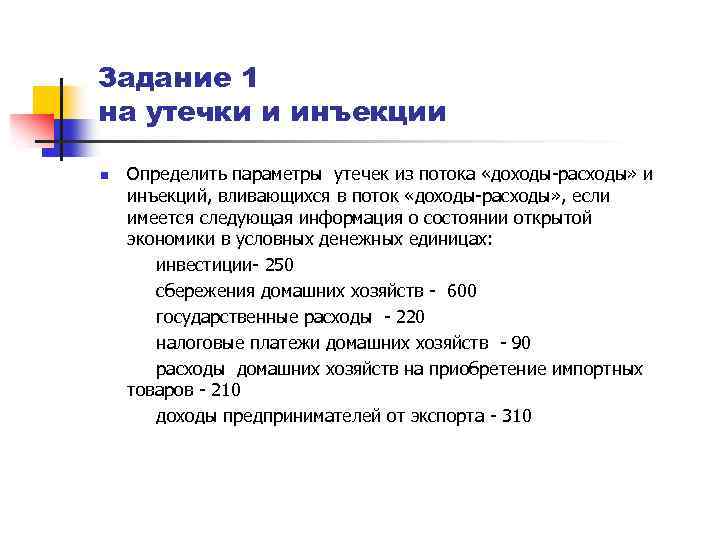 Задание 1
на утечки и инъекции

Определить параметры утечек из потока «доходы-расходы» и инъекций, вливающихся в поток «доходы-расходы», если имеется следующая информация о состоянии открытой экономики в условных денежных единицах:

инвестиции- 250

сбережения домашних хозяйств - 600

государственные расходы - 220

налоговые платежи домашних хозяйств - 90

расходы домашних хозяйств на приобретение импортных товаров - 210

доходы предпринимателей от экспорта - 310